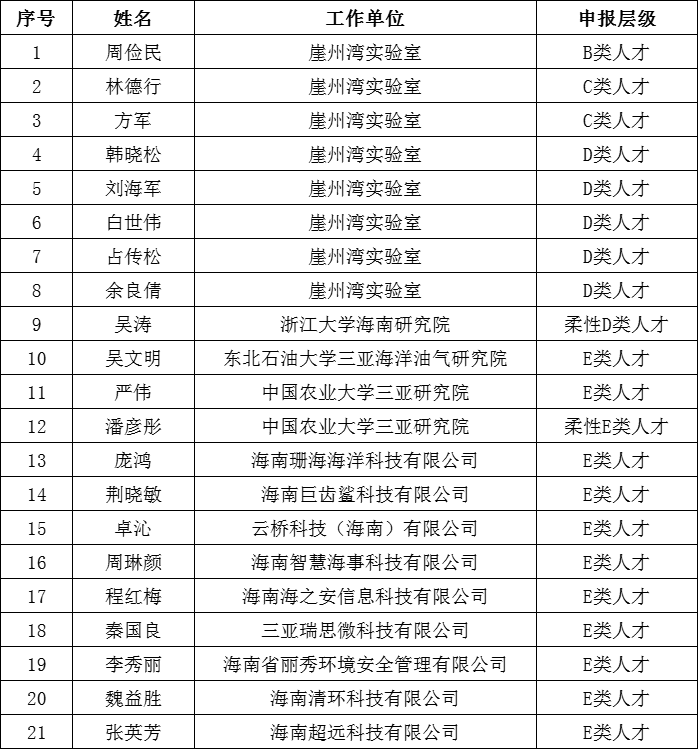 | 序号 | 姓名 | 工作单位 | 申报层级 |
|---|---|---|---|
| 1 | 周俭民 | 崖州湾实验室 | B类人才 |
| 2 | 林德行 | 崖州湾实验室 | C类人才 |
| 3 | 方军 | 崖州湾实验室 | C类人才 |
| 4 | 韩晓松 | 崖州湾实验室 | D类人才 |
| 5 | 刘海军 | 崖州湾实验室 | D类人才 |
| 6 | 白世伟 | 崖州湾实验室 | D类人才 |
| 7 | 占传松 | 崖州湾实验室 | D类人才 |
| 8 | 余良倩 | 崖州湾实验室 | D类人才 |
| 9 | 吴涛 | 浙江大学海南研究院 | 柔性D类人才 |
| 10 | 吴文明 | 东北石油大学三亚海洋油气研究院 | E类人才 |
| 11 | 严伟 | 中国农业大学三亚研究院 | E类人才 |
| 12 | 潘彦彤 | 中国农业大学三亚研究院 | 柔性E类人才 |
| 13 | 庞鸿 | 海南珊海海洋科技有限公司 | E类人才 |
| 14 | 荆晓敏 | 海南巨齿鲨科技有限公司 | E类人才 |
| 15 | 卓沁 | 云桥科技（海南）有限公司 | E类人才 |
| 16 | 周琳颜 | 海南智慧海事科技有限公司 | E类人才 |
| 17 | 程红梅 | 海南海之安信息科技有限公司 | E类人才 |
| 18 | 秦国良 | 三亚瑞思微科技有限公司 | E类人才 |
| 19 | 李秀丽 | 海南省丽秀环境安全管理有限公司 | E类人才 |
| 20 | 魏益胜 | 海南清环科技有限公司 | E类人才 |
| 21 | 张英芳 | 海南超远科技有限公司 | E类人才 |